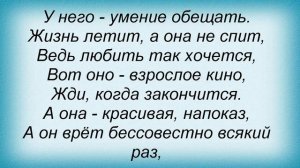 У него - умение обещать.
Жизнь летит, а она не спит,
Ведь любить так хочется,
Вот оно - взрослое кино,
Жди, когда закончится.
А она - красивая, напоказ,
А он врёт бессовестно всякий раз,